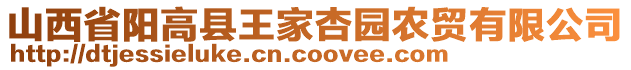 山西省阳高县王家杏园农贸有限公司
http://dtjessieluke.cn.coovee.com